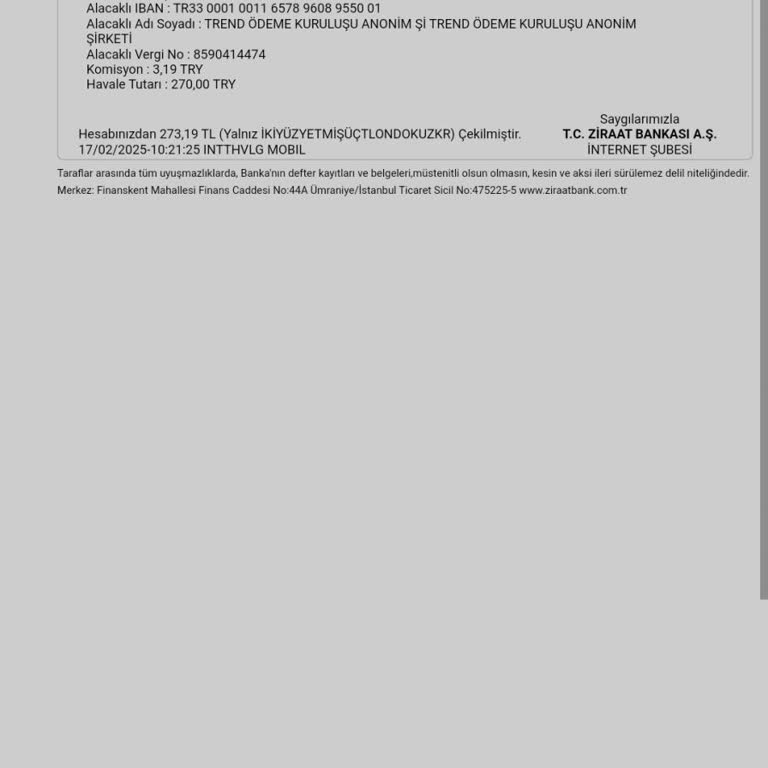 Alacaklı IBAN : TR33 0001 0011 6578 9608 9550 01
Alacaklı Adı Soyadı : TREND ÖDEME KURULUŞU ANONİM Şİ TREND ÖDEME KURULUŞU ANONİM ŞİRKETİ
Alacaklı Vergi No : 8590414474
Komisyon : 3,19 TRY
Havale Tutarı : 270,00 TRY

Hesabınızdan 273,19 TL (Yalnız İKİYÜZYETMİŞÜÇTLONDOKUZKR) Çekilmiştir.
17/02/2025-10:21:25 INTTHVLG MOBIL

Saygılarımızla
T.C. ZİRAAT BANKASI A.Ş.
İNTERNET ŞUBESİ

Taraflar arasında tüm uyuşmazlıklarda, Banka'nın defter kayıtları ve belgeleri,müstenitli olsun olmasın, kesin ve aksi ileri sürülemez delil niteliğindedir.
Merkez: Finanskent Mahallesi Finans Caddesi No:44A Ümraniye/İstanbul Ticaret Sicil No:475225-5 www.ziraatbank.com.tr